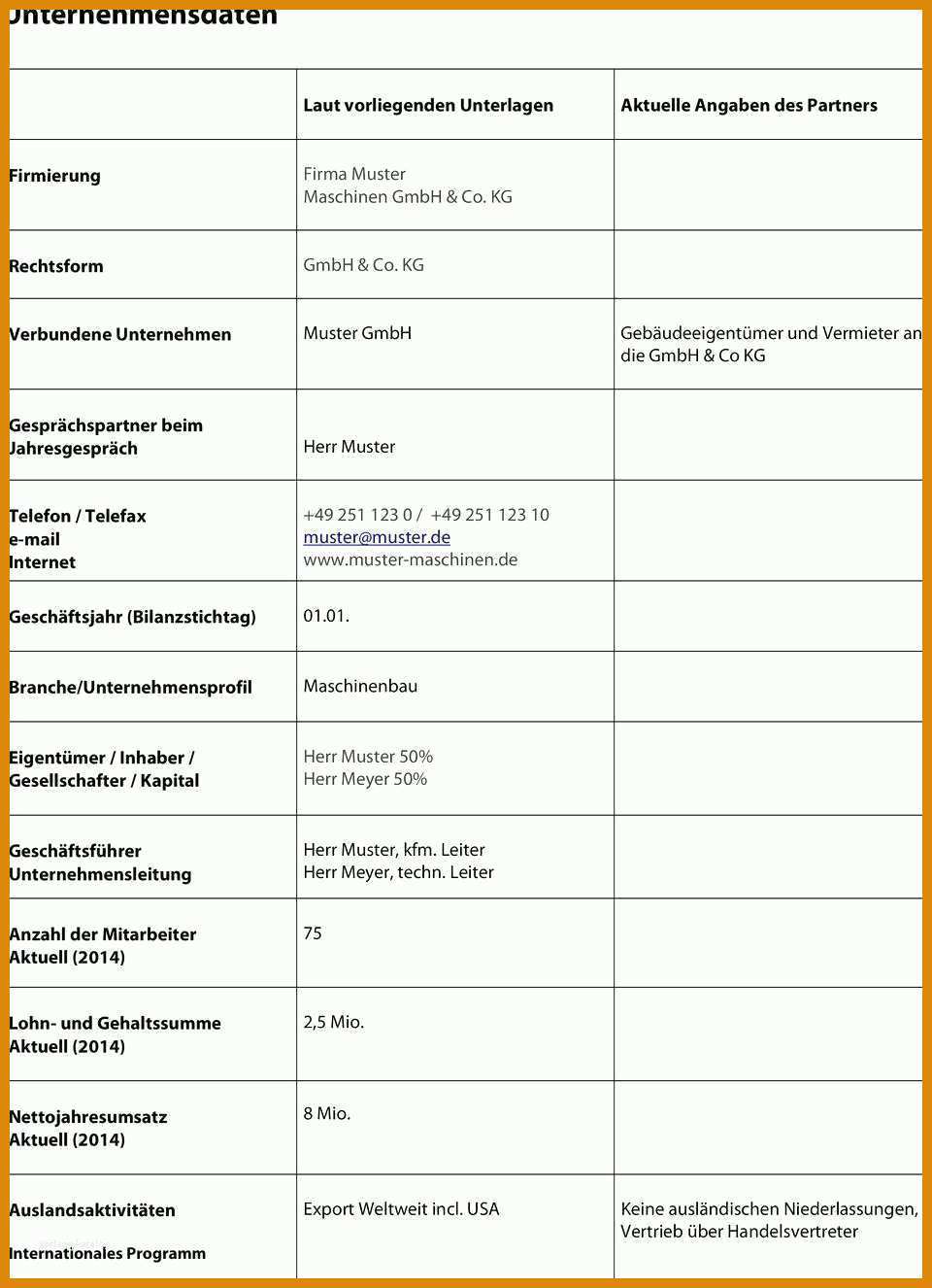 Unternehmensdaten

| | Laut vorliegenden Unterlagen | Aktuelle Angaben des Partners |
|---|---|---|
| Firmierung | Firma Muster Maschinen GmbH & Co. KG | |
| Rechtsform | GmbH & Co. KG | |
| Verbundene Unternehmen | Muster GmbH | Gebäudeeigentümer und Vermieter an die GmbH & Co KG |
| Gesprächspartner beim Jahresgespräch | Herr Muster | |
| Telefon / Telefax e-mail Internet | +49 251 123 0 / +49 251 123 10 muster@muster.de www.muster-maschinen.de | |
| Geschäftsjahr (Bilanzstichtag) | 01.01. | |
| Branche/Unternehmensprofil | Maschinenbau | |
| Eigentümer / Inhaber / Gesellschafter / Kapital | Herr Muster 50% Herr Meyer 50% | |
| Geschäftsführer Unternehmensleitung | Herr Muster, kfm. Leiter Herr Meyer, techn. Leiter | |
| Anzahl der Mitarbeiter Aktuell (2014) | 75 | |
| Lohn- und Gehaltssumme Aktuell (2014) | 2,5 Mio. | |
| Nettojahresumsatz Aktuell (2014) | 8 Mio. | |
| Auslandsaktivitäten Internationales Programm | Export Weltweit incl. USA | Keine ausländischen Niederlassungen, Vertrieb über Handelsvertreter |